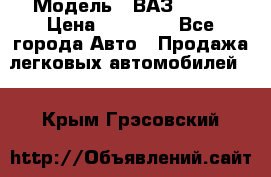 Модель ВАЗ Цена Все города Авто Продажа легковых автомобилей

Крым Грэсовский

http://Объявлений.сайт